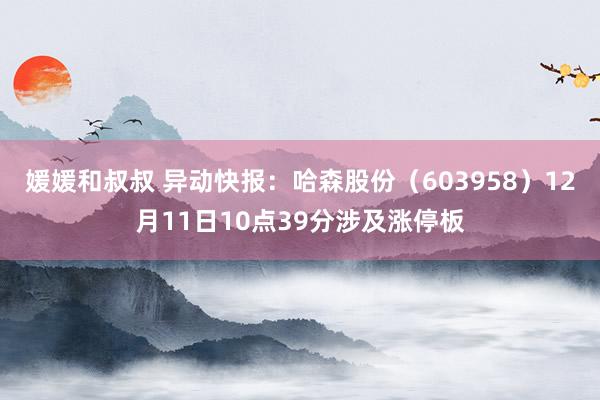 媛媛和叔叔 异动快报：哈森股份（603958）12月11日10点39分涉及涨停板